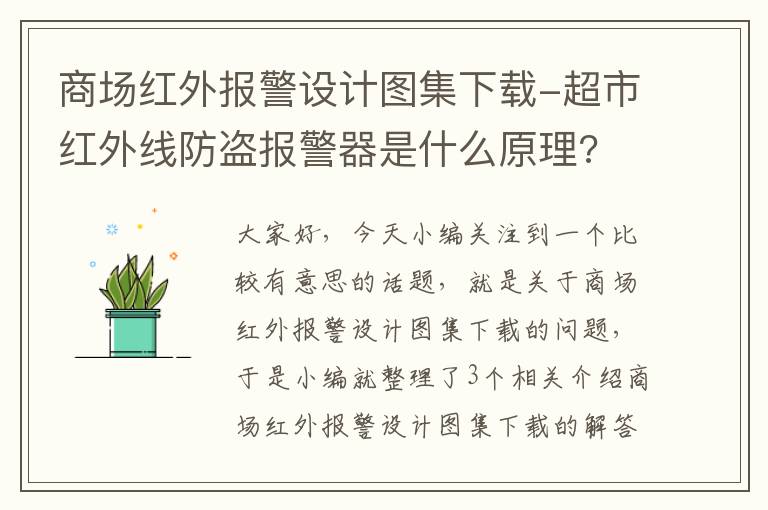 商场红外报警设计图集下载-超市红外线防盗报警器是什么原理?

大家好，今天小编关注到一个比较有意思的话题，就是关于商场红外报警设计图集下载的问题，于是小编就整理了3个相关介绍商场红外报警设计图集下载的解答